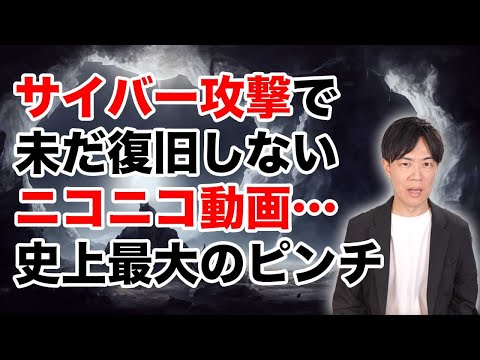 サイバー攻撃で
未だ復旧しない
ニコニコ動画…
史上最大のピンチ